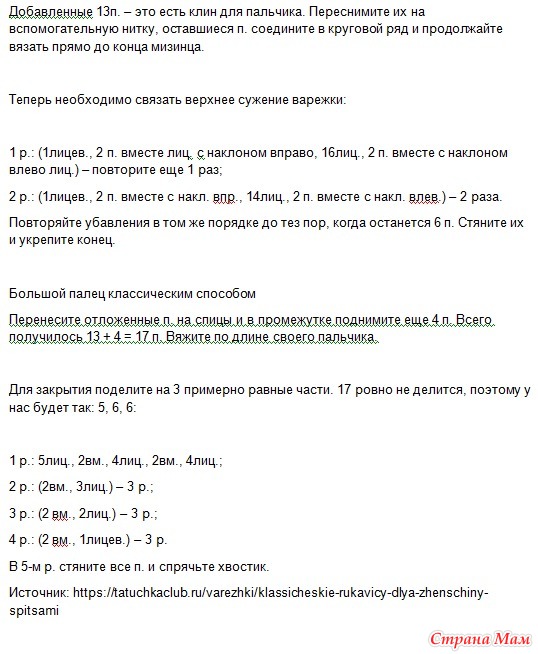 Добавленные 13п. – это есть клин для пальчика. Переснимите их на вспомогательную нитку, оставшиеся п. соедините в круговой ряд и продолжайте вязать прямо до конца мизинца.

Теперь необходимо связать верхнее сужение варежки:

1 р.: (1лицев., 2 п. вместе лиц. с наклоном вправо, 16лиц., 2 п. вместе с наклоном влево лиц.) – повторите еще 1 раз;

2 р.: (1лицев., 2 п. вместе с накл. впр., 14лиц., 2 п. вместе с накл. влев.) – 2 раза.

Повторяйте убавления в том же порядке до тез пор, когда останется 6 п. Стяните их и укрепите конец.

Большой палец классическим способом

Перенесите отложенные п. на спицы и в промежутке поднимите еще 4 п. Всего получилось 13 + 4 = 17 п. Вяжите по длине своего пальчика.

Для закрытия поделите на 3 примерно равные части. 17 ровно не делится, поэтому у нас будет так: 5, 6, 6:

1 р.: 5лиц., 2вм., 4лиц., 2вм., 4лиц.;

2 р.: (2вм., 3лиц.) – 3 р.;

3 р.: (2 вм., 2лиц.) – 3 р.;

4 р.: (2 вм., 1лицев.) – 3 р.

В 5-м р. стяните все п. и спрячьте хвостик.

Источник: https://tatuchkaclub.ru/varezhki/klassicheskie-rukavicy-dlya-zhenschiny-spitsami

Страна Мам